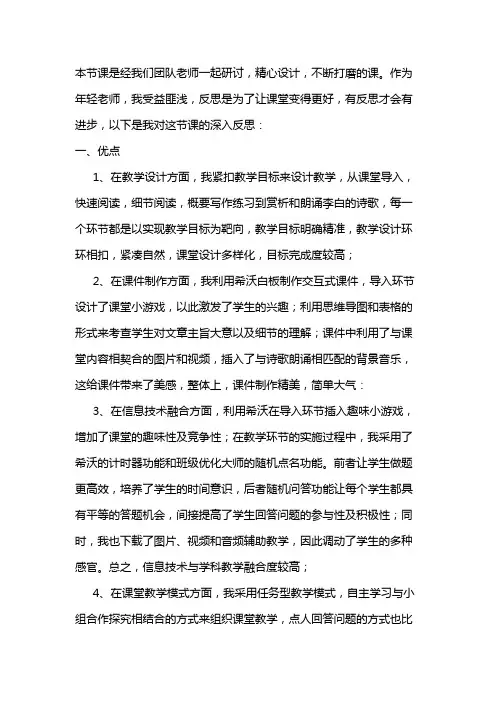 本节课是经我们团队老师一起研讨，精心设计，不断打磨的课。作为年轻老师，我受益匪浅，反思是为了让课堂变得更好，有反思才会有进步，以下是我对这节课的深入反思：

一、优点

1、在教学设计方面，我紧扣教学目标来设计教学，从课堂导入，快速阅读，细节阅读，概要写作练习到赏析和朗诵李白的诗歌，每一个环节都是以实现教学目标为靶向，教学目标明确精准，教学设计环环相扣，紧凑自然，课堂设计多样化，目标完成度较高；

2、在课件制作方面，我利用希沃白板制作交互式课件，导入环节设计了课堂小游戏，以此激发了学生的兴趣；利用思维导图和表格的形式来考查学生对文章主旨大意以及细节的理解；课件中利用了与课堂内容相契合的图片和视频，插入了与诗歌朗诵相匹配的背景音乐，这给课件带来了美感，整体上，课件制作精美，简单大气；

3、在信息技术融合方面，利用希沃在导入环节插入趣味小游戏，增加了课堂的趣味性及竞争性；在教学环节的实施过程中，我采用了希沃的计时器功能和班级优化大师的随机点名功能。前者让学生做题更高效，培养了学生的时间意识，后者随机问答功能让每个学生都具有平等的答题机会，间接提高了学生回答问题的参与性及积极性；同时，我也下载了图片、视频和音频辅助教学，因此调动了学生的多种感官。总之，信息技术与学科教学融合度较高；

4、在课堂教学模式方面，我采用任务型教学模式，自主学习与小组合作探究相结合的方式来组织课堂教学，点人回答问题的方式也比